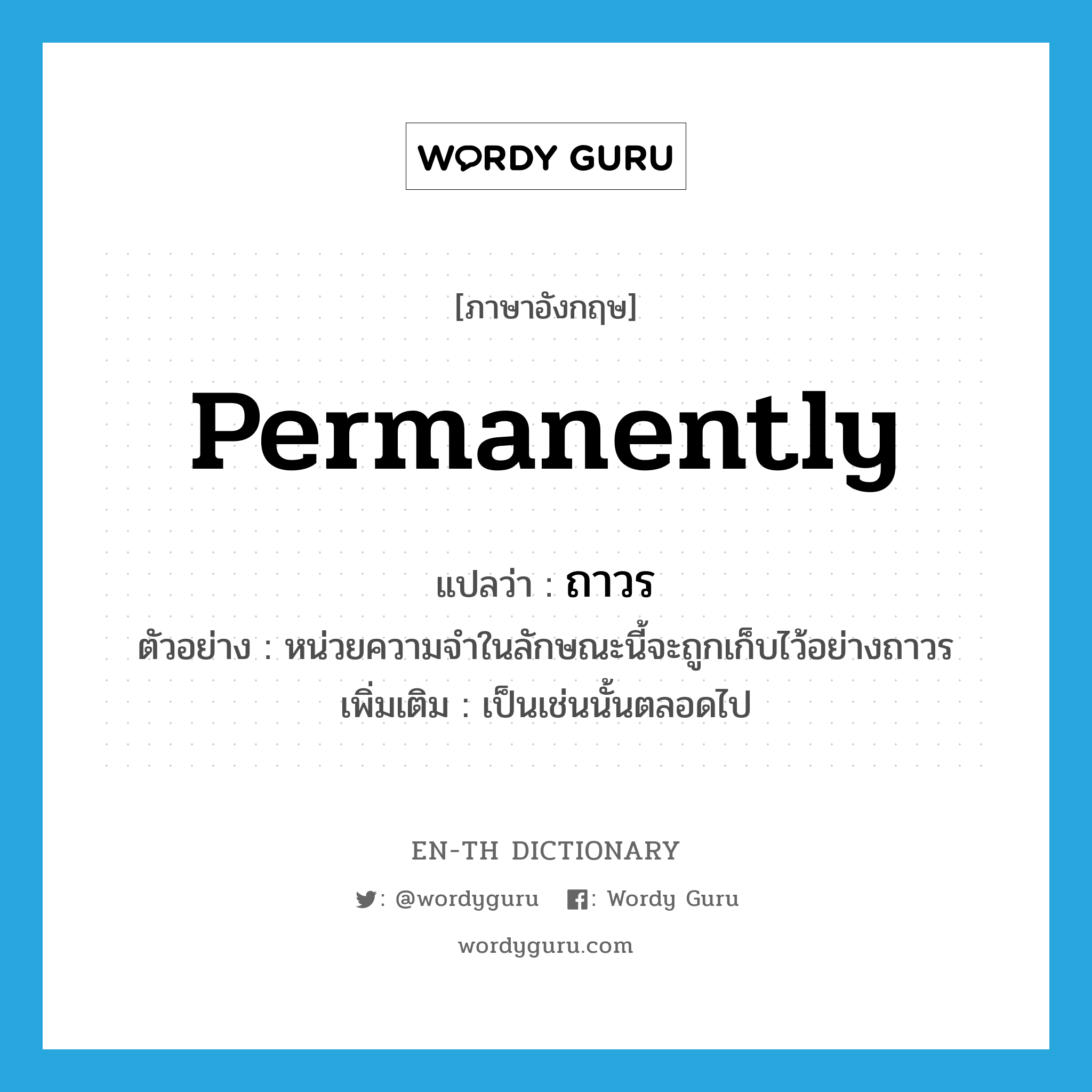 WORDY GURU

[ภาษาอังกฤษ]

permanently

แปลว่า : ถาวร

ตัวอย่าง : หน่วยความจำในลักษณะนี้จะถูกเก็บไว้อย่างถาวร

เพิ่มเติม : เป็นเช่นนั้นตลอดไป

EN-TH DICTIONARY

: @wordyguru : Wordy Guru

wordyguru.com